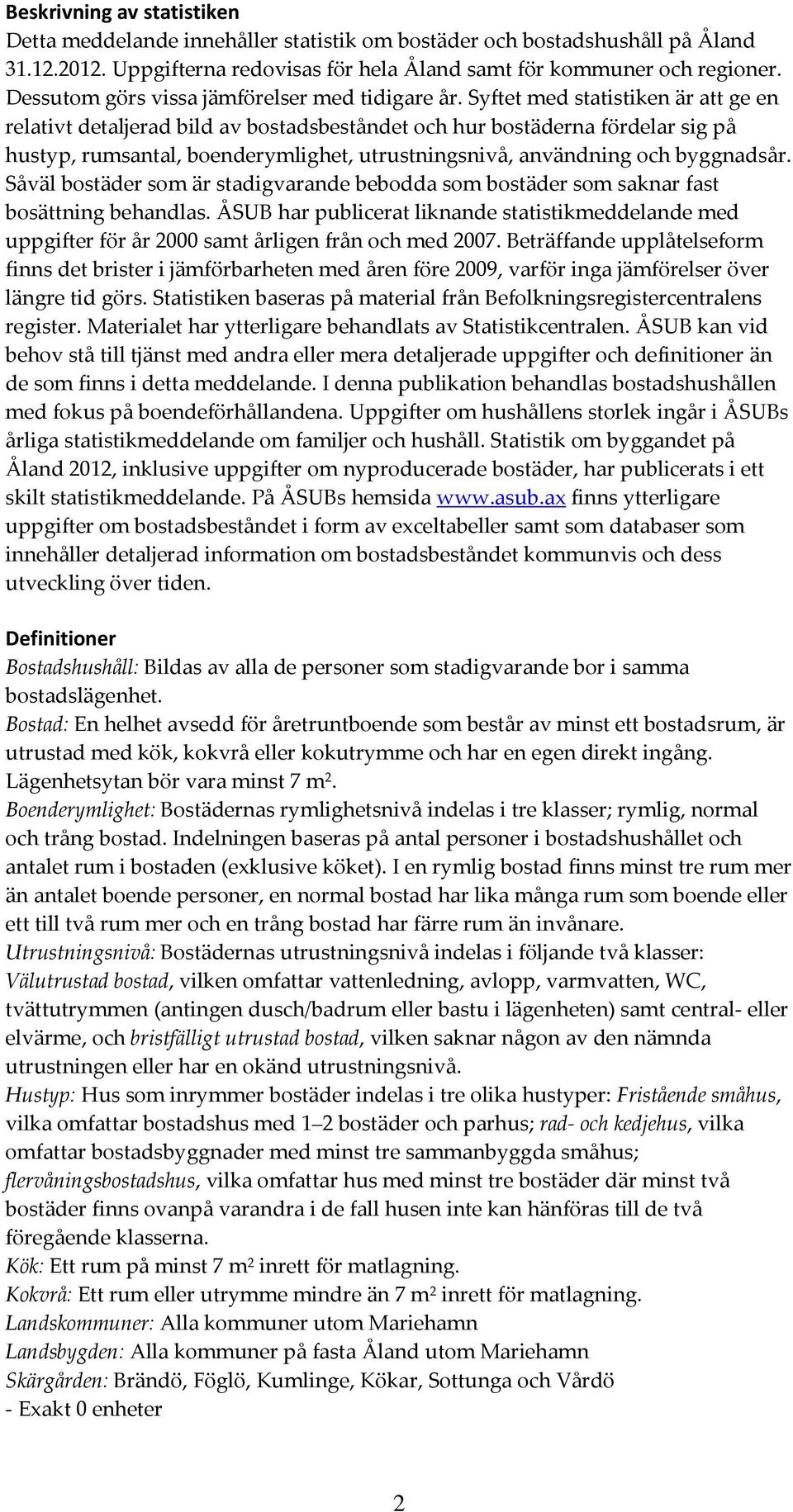 Beskrivning av statistiken

Detta meddelande innehåller statistik om bostäder och bostadshushåll på Åland 31.12.2012. Uppgifterna redovisas för hela Åland samt för kommuner och regioner. Dessutom görs vissa jämförelser med tidigare år. Syftet med statistiken är att ge en relativt detaljerad bild av bostadsbeståndet och hur bostäderna fördelar sig på hustyp, rumsantal, boenderymlighet, utrustningsnivå, användning och byggnadsår. Såväl bostäder som är stadigvarande bebodda som bostäder som saknar fast bosättning behandlas. ÅSUB har publicerat liknande statistikmeddelande med uppgifter för år 2000 samt årligen från och med 2007. Beträffande upplåtelseform finns det brister i jämförbarheten med åren före 2009, varför inga jämförelser över längre tid görs. Statistiken baseras på material från Befolkningsregistercentralens register. Materialet har ytterligare behandlats av Statistikcentralen. ÅSUB kan vid behov stå till tjänst med andra eller mera detaljerade uppgifter och definitioner än de som finns i detta meddelande. I denna publikation behandlas bostadshushållen med fokus på boendeförhållandena. Uppgifter om hushållens storlek ingår i ÅSUBs årliga statistikmeddelande om familjer och hushåll. Statistik om byggandet på Åland 2012, inklusive uppgifter om nyproducerade bostäder, har publicerats i ett skilt statistikmeddelande. På ÅSUBs hemsida www.asub.ax finns ytterligare uppgifter om bostadsbeståndet i form av exceltabeller samt som databaser som innehåller detaljerad information om bostadsbeståndet kommunvis och dess utveckling över tiden.

Definitioner

Bostadshushåll: Bildas av alla de personer som stadigvarande bor i samma bostadslägenhet.
Bostad: En helhet avsedd för åretruntboende som består av minst ett bostadsrum, är utrustad med kök, kokvrå eller kokutrymme och har en egen direkt ingång. Lägenhetsytan bör vara minst 7 $m^2$.
Boenderymlighet: Bostädernas rymlighetsnivå indelas i tre klasser; rymlig, normal och trång bostad. Indelningen baseras på antal personer i bostadshushållet och antalet rum i bostaden (exklusive köket). I en rymlig bostad finns minst tre rum mer än antalet boende personer, en normal bostad har lika många rum som boende eller ett till två rum mer och en trång bostad har färre rum än invånare.
Utrustningsnivå: Bostädernas utrustningsnivå indelas i följande två klasser: Välutrustad bostad, vilken omfattar vattenledning, avlopp, varmvatten, WC, tvättutrymmen (antingen dusch/badrum eller bastu i lägenheten) samt central- eller elvärme, och bristfälligt utrustad bostad, vilken saknar någon av den nämnda utrustningen eller har en okänd utrustningsnivå.
Hustyp: Hus som inrymmer bostäder indelas i tre olika hustyper: Fristående småhus, vilka omfattar bostadshus med 1–2 bostäder och parhus; rad- och kedjehus, vilka omfattar bostadsbyggnader med minst tre sammanbyggda småhus; flervåningsbostadshus, vilka omfattar hus med minst tre bostäder där minst två bostäder finns ovanpå varandra i de fall husen inte kan hänföras till de två föregående klasserna.
Kök: Ett rum på minst 7 $m^2$ inrett för matlagning.
Kokvrå: Ett rum eller utrymme mindre än 7 $m^2$ inrett för matlagning.
Landskommuner: Alla kommuner utom Mariehamn
Landsbygden: Alla kommuner på fasta Åland utom Mariehamn
Skärgården: Brändö, Föglö, Kumlinge, Kökar, Sottunga och Vårdö
- Exakt 0 enheter

2